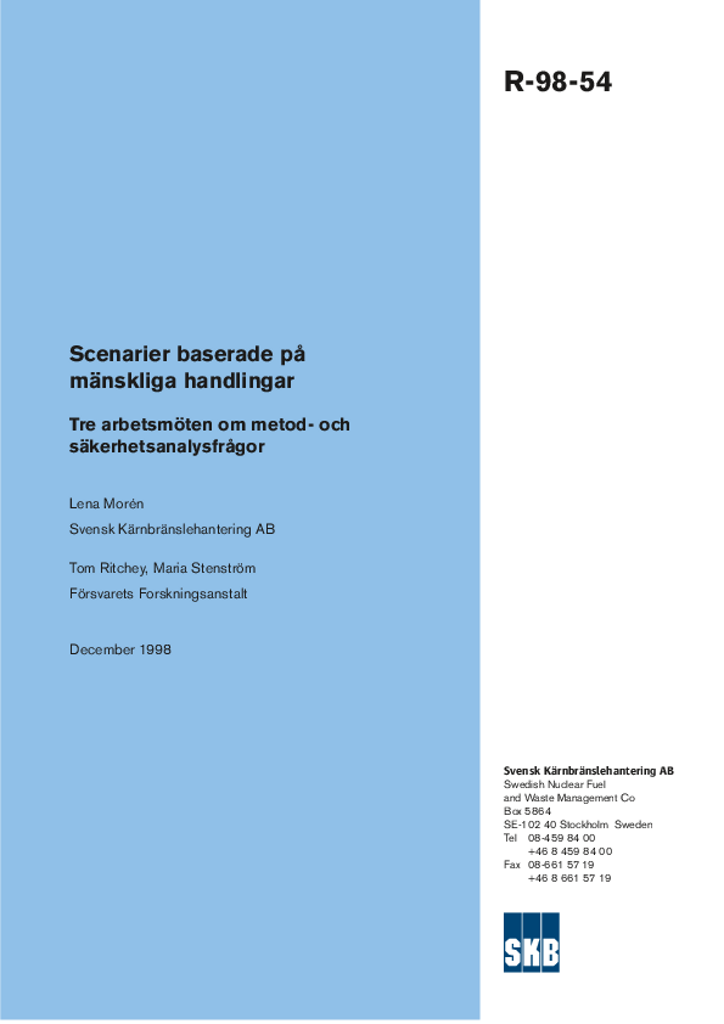 R-98-54

Scenarier baserade på mänskliga handlingar

Tre arbetsmöten om metod- och säkerhetsanalysfrågor

Lena Morén
Svensk Kärnbränslehantering AB

Tom Ritchey, Maria Stenström
Försvarets Forskningsanstalt

December 1998

Svensk Kärnbränslehantering AB
Swedish Nuclear Fuel and Waste Management Co
Box 5864
SE-102 40 Stockholm Sweden
Tel 08-459 84 00
+46 8 459 84 00
Fax 08-661 57 19
+46 8 661 57 19

SKB